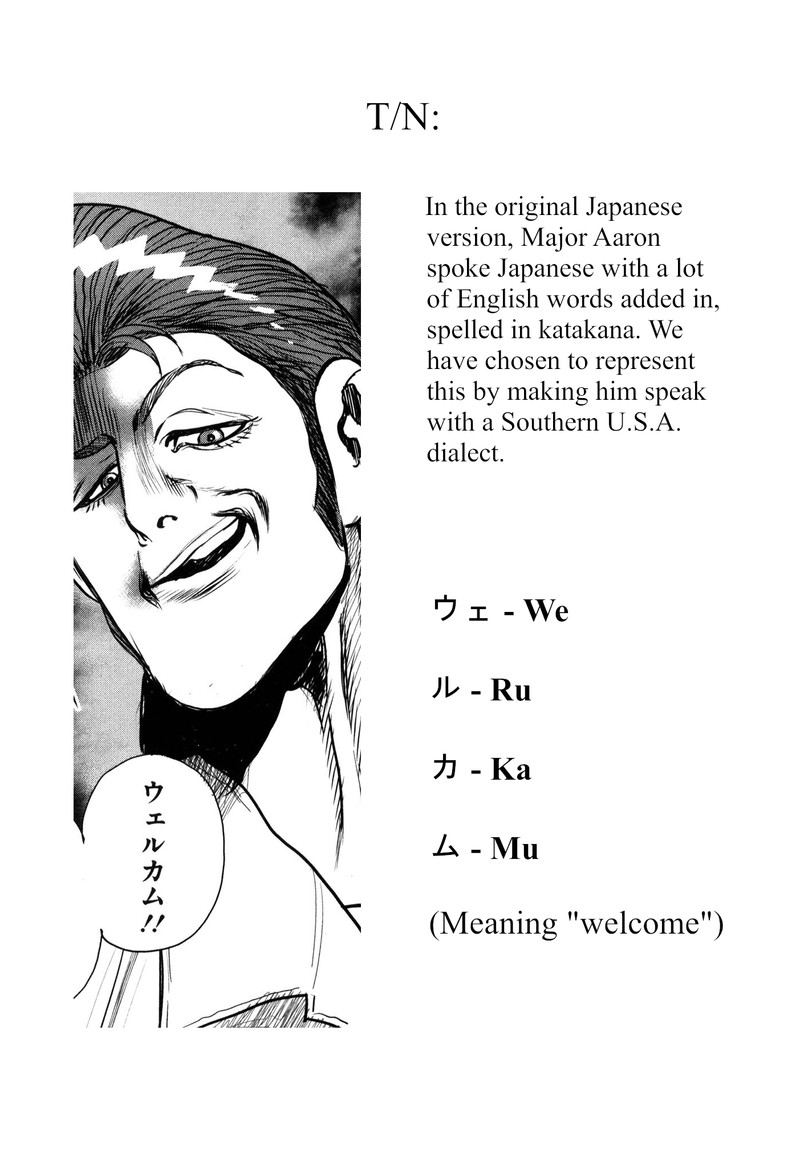 T/N:

ウェルカム!!

In the original Japanese version, Major Aaron spoke Japanese with a lot of English words added in, spelled in katakana. We have chosen to represent this by making him speak with a Southern U.S.A. dialect.

ウェ - We

ル - Ru

カ - Ka

ム - Mu

(Meaning "welcome")